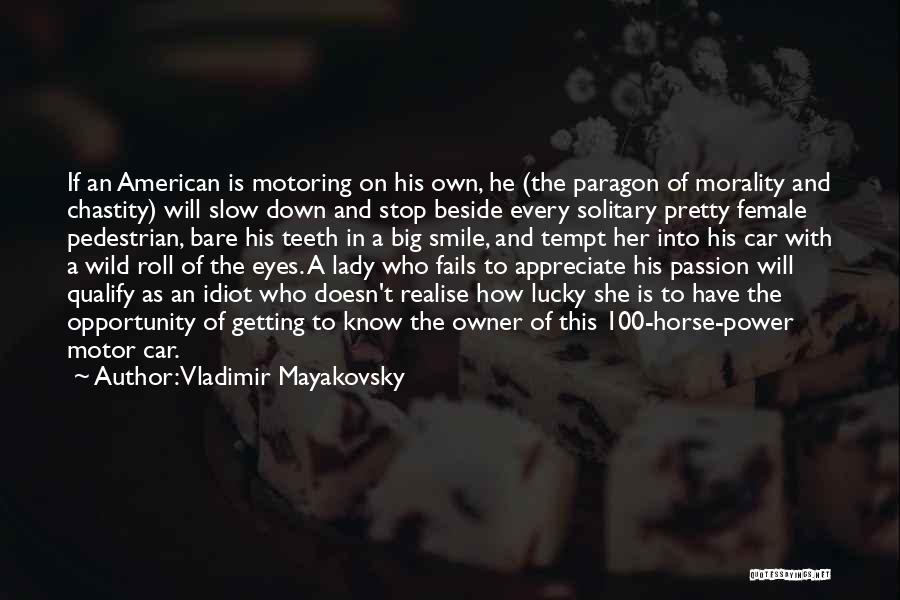 If an American is motoring on his own, he (the paragon of morality and chastity) will slow down and stop beside every solitary pretty female pedestrian, bare his teeth in a big smile, and tempt her into his car with a wild roll of the eyes. A lady who fails to appreciate his passion will qualify as an idiot who doesn't realise how lucky she is to have the opportunity of getting to know the owner of this 100-horse-power motor car.

~ Author: Vladimir Mayakovsky

QUOTESSAYINGS.NET